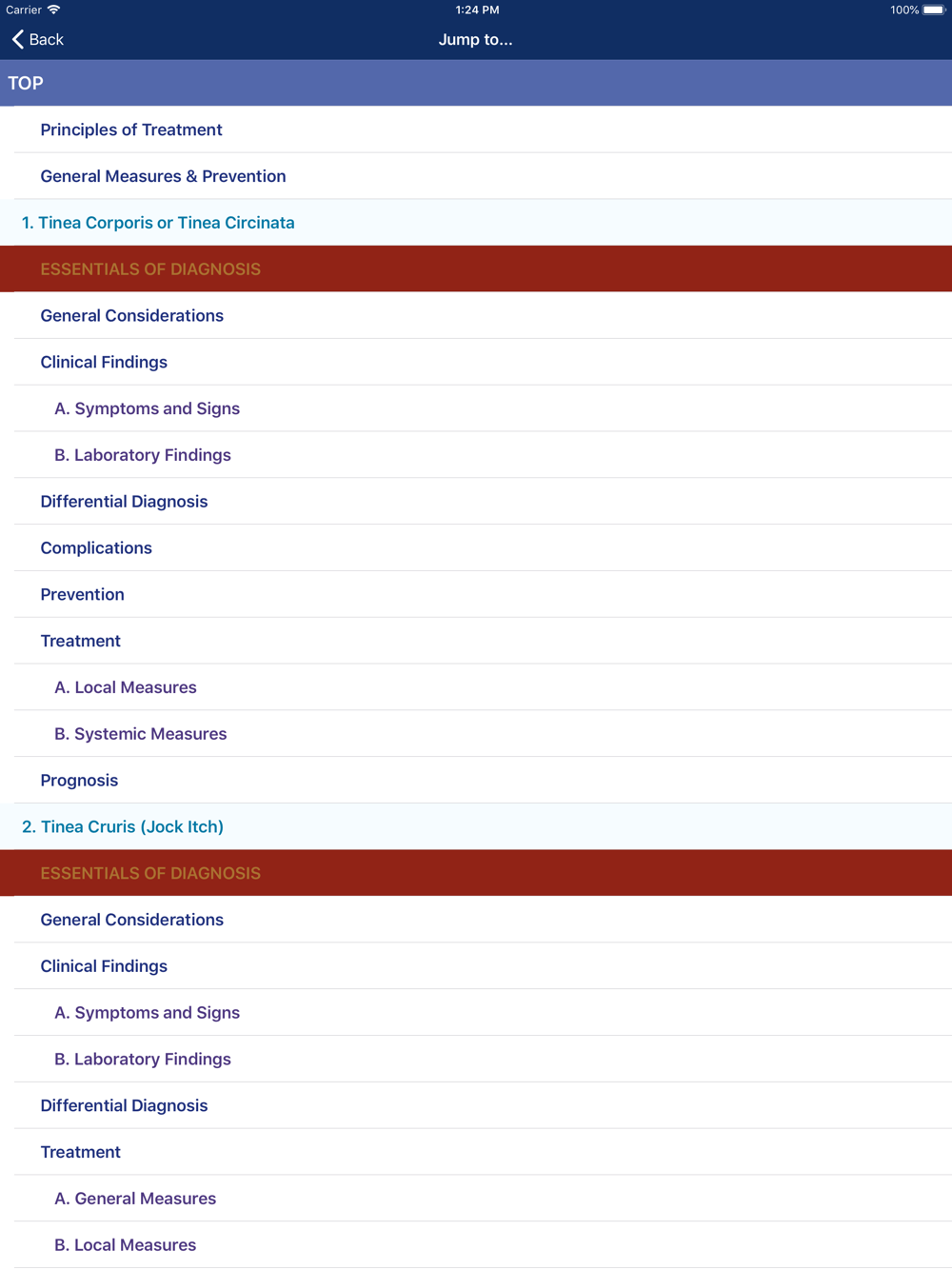 Carrier 1:24 PM 100%

Back

Jump to...

TOP

Principles of Treatment

General Measures & Prevention

1. Tinea Corporis or Tinea Circinata

ESSENTIALS OF DIAGNOSIS

General Considerations

Clinical Findings

A. Symptoms and Signs

B. Laboratory Findings

Differential Diagnosis

Complications

Prevention

Treatment

A. Local Measures

B. Systemic Measures

Prognosis

2. Tinea Cruris (Jock Itch)

ESSENTIALS OF DIAGNOSIS

General Considerations

Clinical Findings

A. Symptoms and Signs

B. Laboratory Findings

Differential Diagnosis

Treatment

A. General Measures

B. Local Measures